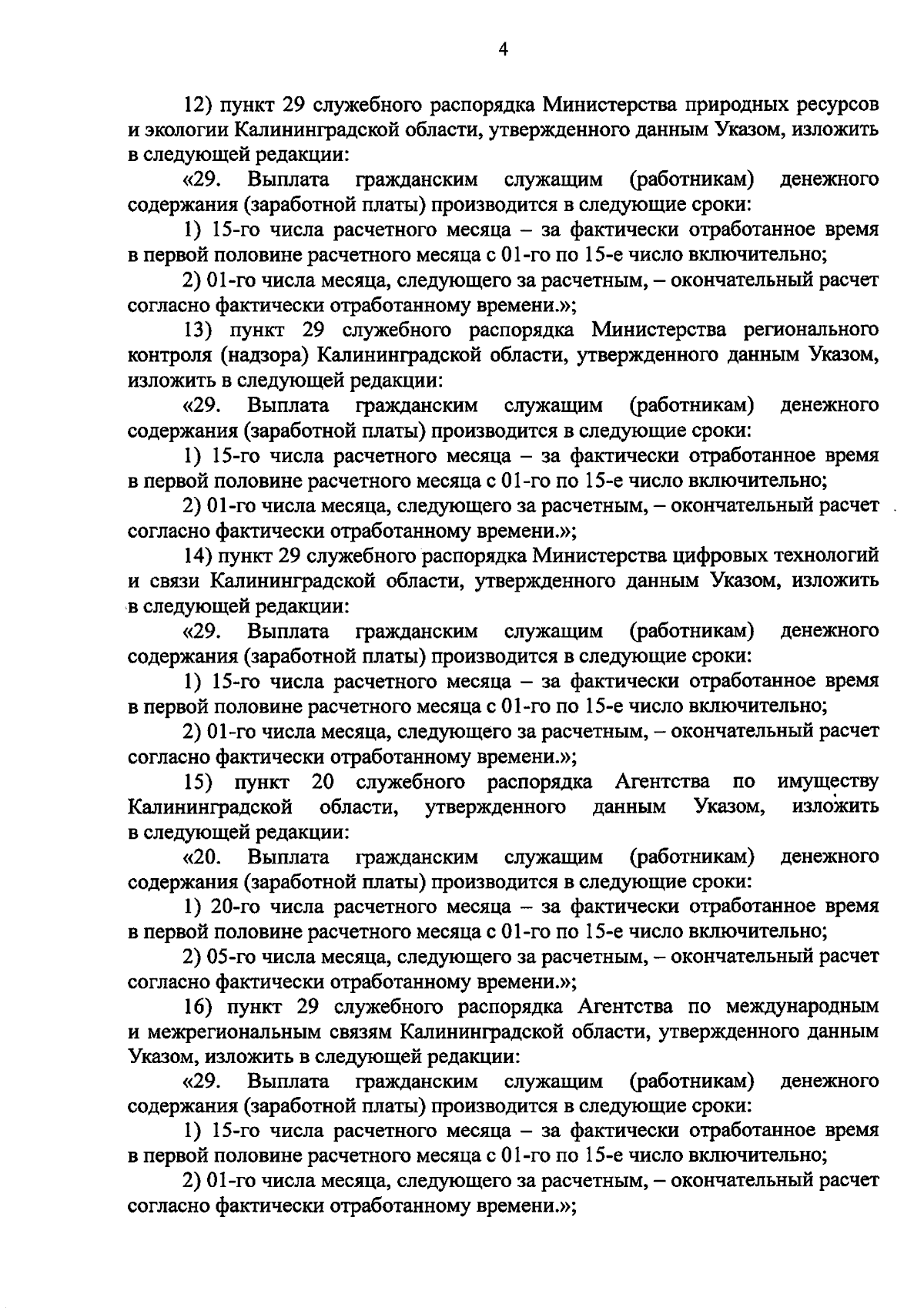 4

12) пункт 29 служебного распорядка Министерства природных ресурсов и экологии Калининградской области, утвержденного данным Указом, изложить в следующей редакции:

«29. Выплата гражданским служащим (работникам) денежного содержания (заработной платы) производится в следующие сроки:

1) 15-го числа расчетного месяца – за фактически отработанное время в первой половине расчетного месяца с 01-го по 15-е число включительно;

2) 01-го числа месяца, следующего за расчетным, – окончательный расчет согласно фактически отработанному времени.»;

13) пункт 29 служебного распорядка Министерства регионального контроля (надзора) Калининградской области, утвержденного данным Указом, изложить в следующей редакции:

«29. Выплата гражданским служащим (работникам) денежного содержания (заработной платы) производится в следующие сроки:

1) 15-го числа расчетного месяца – за фактически отработанное время в первой половине расчетного месяца с 01-го по 15-е число включительно;

2) 01-го числа месяца, следующего за расчетным, – окончательный расчет согласно фактически отработанному времени.»;

14) пункт 29 служебного распорядка Министерства цифровых технологий и связи Калининградской области, утвержденного данным Указом, изложить в следующей редакции:

«29. Выплата гражданским служащим (работникам) денежного содержания (заработной платы) производится в следующие сроки:

1) 15-го числа расчетного месяца – за фактически отработанное время в первой половине расчетного месяца с 01-го по 15-е число включительно;

2) 01-го числа месяца, следующего за расчетным, – окончательный расчет согласно фактически отработанному времени.»;

15) пункт 20 служебного распорядка Агентства по имуществу Калининградской области, утвержденного данным Указом, изложить в следующей редакции:

«20. Выплата гражданским служащим (работникам) денежного содержания (заработной платы) производится в следующие сроки:

1) 20-го числа расчетного месяца – за фактически отработанное время в первой половине расчетного месяца с 01-го по 15-е число включительно;

2) 05-го числа месяца, следующего за расчетным, – окончательный расчет согласно фактически отработанному времени.»;

16) пункт 29 служебного распорядка Агентства по международным и межрегиональным связям Калининградской области, утвержденного данным Указом, изложить в следующей редакции:

«29. Выплата гражданским служащим (работникам) денежного содержания (заработной платы) производится в следующие сроки:

1) 15-го числа расчетного месяца – за фактически отработанное время в первой половине расчетного месяца с 01-го по 15-е число включительно;

2) 01-го числа месяца, следующего за расчетным, – окончательный расчет согласно фактически отработанному времени.»;